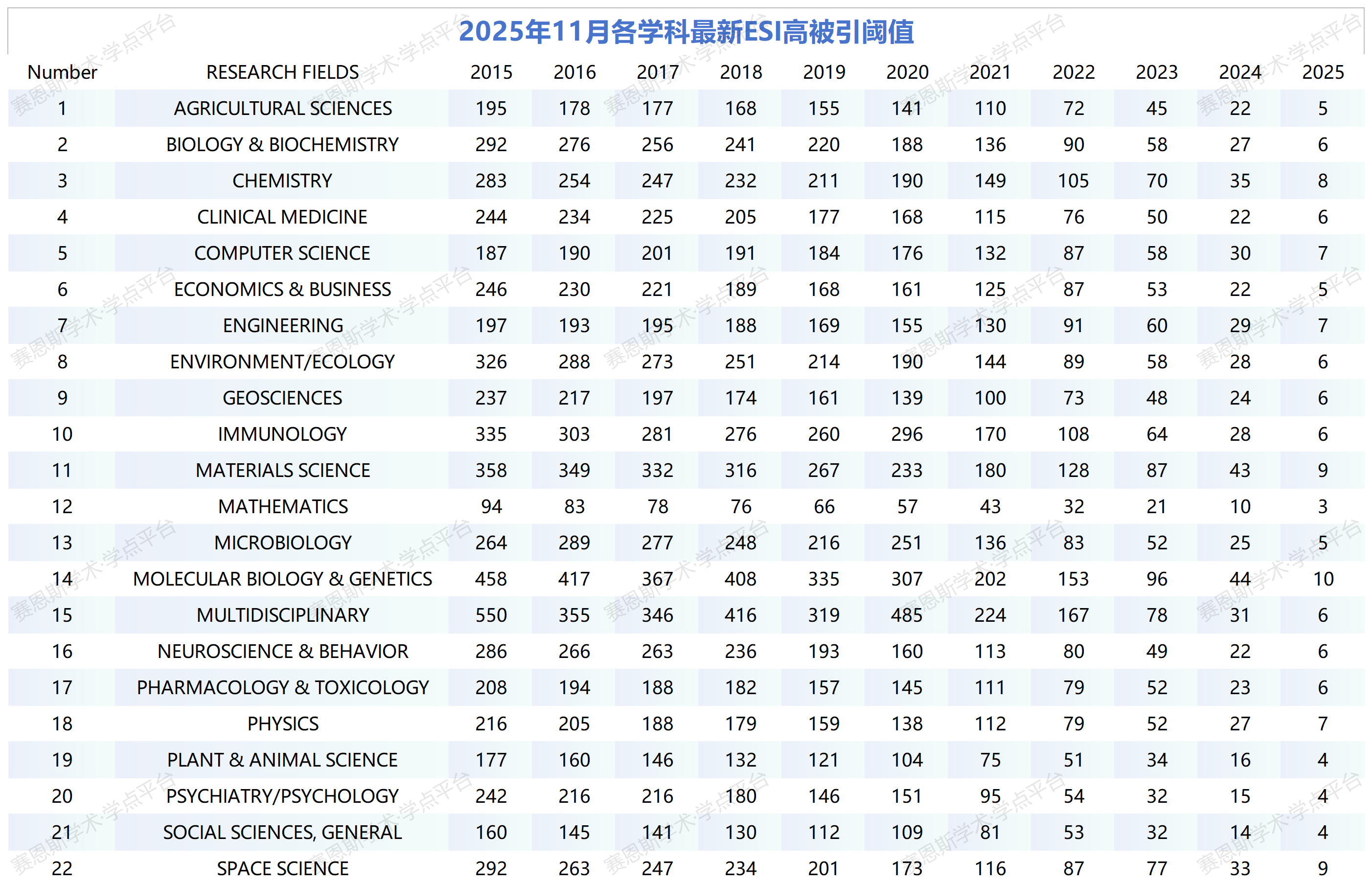 2025年11月各学科最新ESI高被引阈值

| Number | RESEARCH FIELDS | 2015 | 2016 | 2017 | 2018 | 2019 | 2020 | 2021 | 2022 | 2023 | 2024 | 2025 |
|---|---|---|---|---|---|---|---|---|---|---|---|---|
| 1 | AGRICULTURAL SCIENCES | 195 | 178 | 177 | 168 | 155 | 141 | 110 | 72 | 45 | 22 | 5 |
| 2 | BIOLOGY & BIOCHEMISTRY | 292 | 276 | 256 | 241 | 220 | 188 | 136 | 90 | 58 | 27 | 6 |
| 3 | CHEMISTRY | 283 | 254 | 247 | 232 | 211 | 190 | 149 | 105 | 70 | 35 | 8 |
| 4 | CLINICAL MEDICINE | 244 | 234 | 225 | 205 | 177 | 168 | 115 | 76 | 50 | 22 | 6 |
| 5 | COMPUTER SCIENCE | 187 | 190 | 201 | 191 | 184 | 176 | 132 | 87 | 58 | 30 | 7 |
| 6 | ECONOMICS & BUSINESS | 246 | 230 | 221 | 189 | 168 | 161 | 125 | 87 | 53 | 22 | 5 |
| 7 | ENGINEERING | 197 | 193 | 195 | 188 | 169 | 155 | 130 | 91 | 60 | 29 | 7 |
| 8 | ENVIRONMENT/ECOLOGY | 326 | 288 | 273 | 251 | 214 | 190 | 144 | 89 | 58 | 28 | 6 |
| 9 | GEOSCIENCES | 237 | 217 | 197 | 174 | 161 | 139 | 100 | 73 | 48 | 24 | 6 |
| 10 | IMMUNOLOGY | 335 | 303 | 281 | 276 | 260 | 296 | 170 | 108 | 64 | 28 | 6 |
| 11 | MATERIALS SCIENCE | 358 | 349 | 332 | 316 | 267 | 233 | 180 | 128 | 87 | 43 | 9 |
| 12 | MATHEMATICS | 94 | 83 | 78 | 76 | 66 | 57 | 43 | 32 | 21 | 10 | 3 |
| 13 | MICROBIOLOGY | 264 | 289 | 277 | 248 | 216 | 251 | 136 | 83 | 52 | 25 | 5 |
| 14 | MOLECULAR BIOLOGY & GENETICS | 458 | 417 | 367 | 408 | 335 | 307 | 202 | 153 | 96 | 44 | 10 |
| 15 | MULTIDISCIPLINARY | 550 | 355 | 346 | 416 | 319 | 485 | 224 | 167 | 78 | 31 | 6 |
| 16 | NEUROSCIENCE & BEHAVIOR | 286 | 266 | 263 | 236 | 193 | 160 | 113 | 80 | 49 | 22 | 6 |
| 17 | PHARMACOLOGY & TOXICOLOGY | 208 | 194 | 188 | 182 | 157 | 145 | 111 | 79 | 52 | 23 | 6 |
| 18 | PHYSICS | 216 | 205 | 188 | 179 | 159 | 138 | 112 | 79 | 52 | 27 | 7 |
| 19 | PLANT & ANIMAL SCIENCE | 177 | 160 | 146 | 132 | 121 | 104 | 75 | 51 | 34 | 16 | 4 |
| 20 | PSYCHIATRY/PSYCHOLOGY | 242 | 216 | 216 | 180 | 146 | 151 | 95 | 54 | 32 | 15 | 4 |
| 21 | SOCIAL SCIENCES, GENERAL | 160 | 145 | 141 | 130 | 112 | 109 | 81 | 53 | 32 | 14 | 4 |
| 22 | SPACE SCIENCE | 292 | 263 | 247 | 234 | 201 | 173 | 116 | 87 | 77 | 33 | 9 |

赛恩斯学术·学点平台